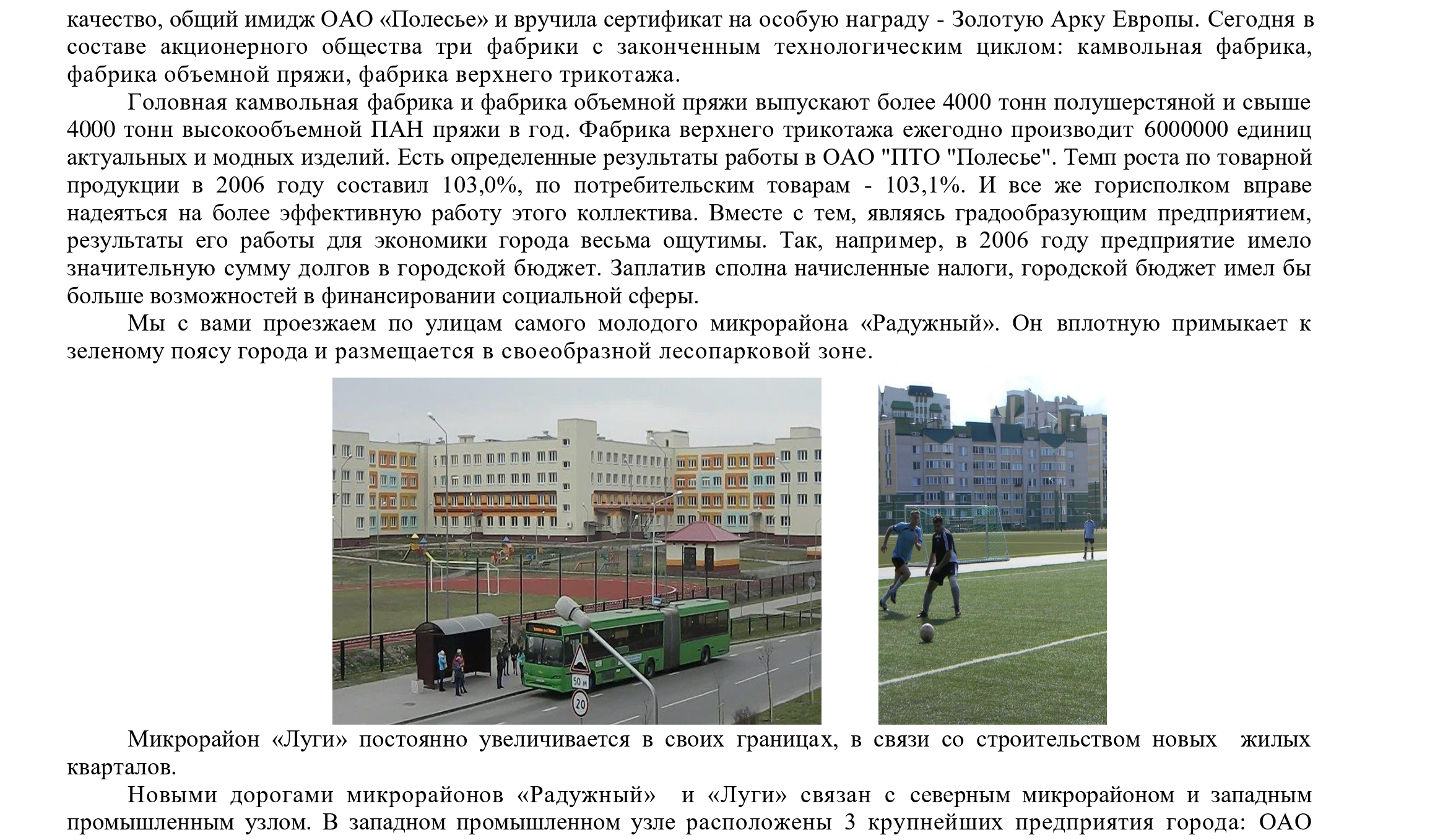 качество, общий имидж ОАО «Полесье» и вручила сертификат на особую награду - Золотую Арку Европы. Сегодня в составе акционерного общества три фабрики с законченным технологическим циклом: камвольная фабрика, фабрика объемной пряжи, фабрика верхнего трикотажа.

Головная камвольная фабрика и фабрика объемной пряжи выпускают более 4000 тонн полушерстяной и свыше 4000 тонн высокообъемной ПАН пряжи в год. Фабрика верхнего трикотажа ежегодно производит 6000000 единиц актуальных и модных изделий. Есть определенные результаты работы в ОАО "ПТО "Полесье". Темп роста по товарной продукции в 2006 году составил 103,0%, по потребительским товарам - 103,1%. И все же горисполком вправе надеяться на более эффективную работу этого коллектива. Вместе с тем, являясь градообразующим предприятием, результаты его работы для экономики города весьма ощутимы. Так, например, в 2006 году предприятие имело значительную сумму долгов в городской бюджет. Заплатив сполна начисленные налоги, городской бюджет имел бы больше возможностей в финансировании социальной сферы.

Мы с вами проезжаем по улицам самого молодого микрорайона «Радужный». Он вплотную примыкает к зеленому поясу города и размещается в своеобразной лесопарковой зоне.

50 м

20

Микрорайон «Луги» постоянно увеличивается в своих границах, в связи со строительством новых жилых кварталов.

Новыми дорогами микрорайонов «Радужный» и «Луги» связан с северным микрорайоном и западным промышленным узлом. В западном промышленном узле расположены 3 крупнейших предприятия города: ОАО